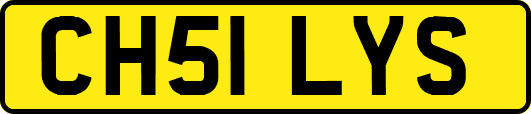 CH51 LYS